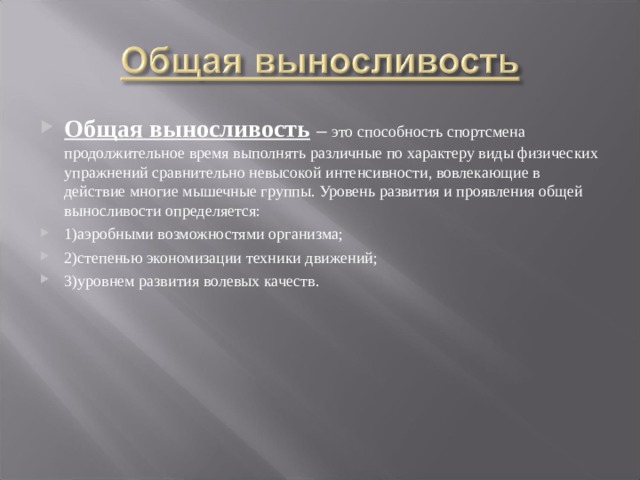 Общая выносливость

Общая выносливость – это способность спортсмена продолжительное время выполнять различные по характеру виды физических упражнений сравнительно невысокой интенсивности, вовлекающие в действие многие мышечные группы. Уровень развития и проявления общей выносливости определяется:

1)аэробными возможностями организма;

2)степенью экономизации техники движений;

3)уровнем развития волевых качеств.